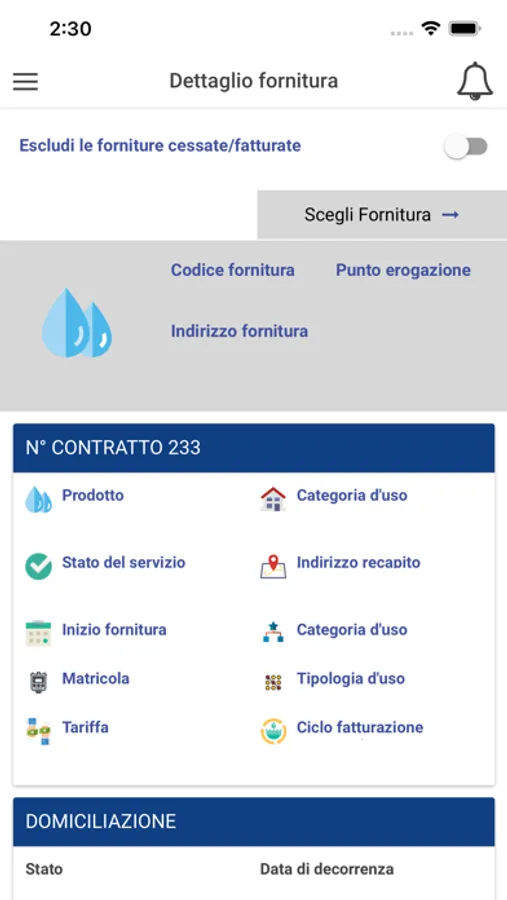 2:30

Dettaglio fornitura

Escludi le forniture cessate/fatturate

Scegli Fornitura →

Codice fornitura

Punto erogazione

Indirizzo fornitura

N° CONTRATTO 233

Prodotto

Categoria d'uso

Stato del servizio

Indirizzo recapito

Inizio fornitura

Categoria d'uso

Matricola

Tipologia d'uso

Tariffa

Ciclo fatturazione

DOMICILIAZIONE

Stato

Data di decorrenza